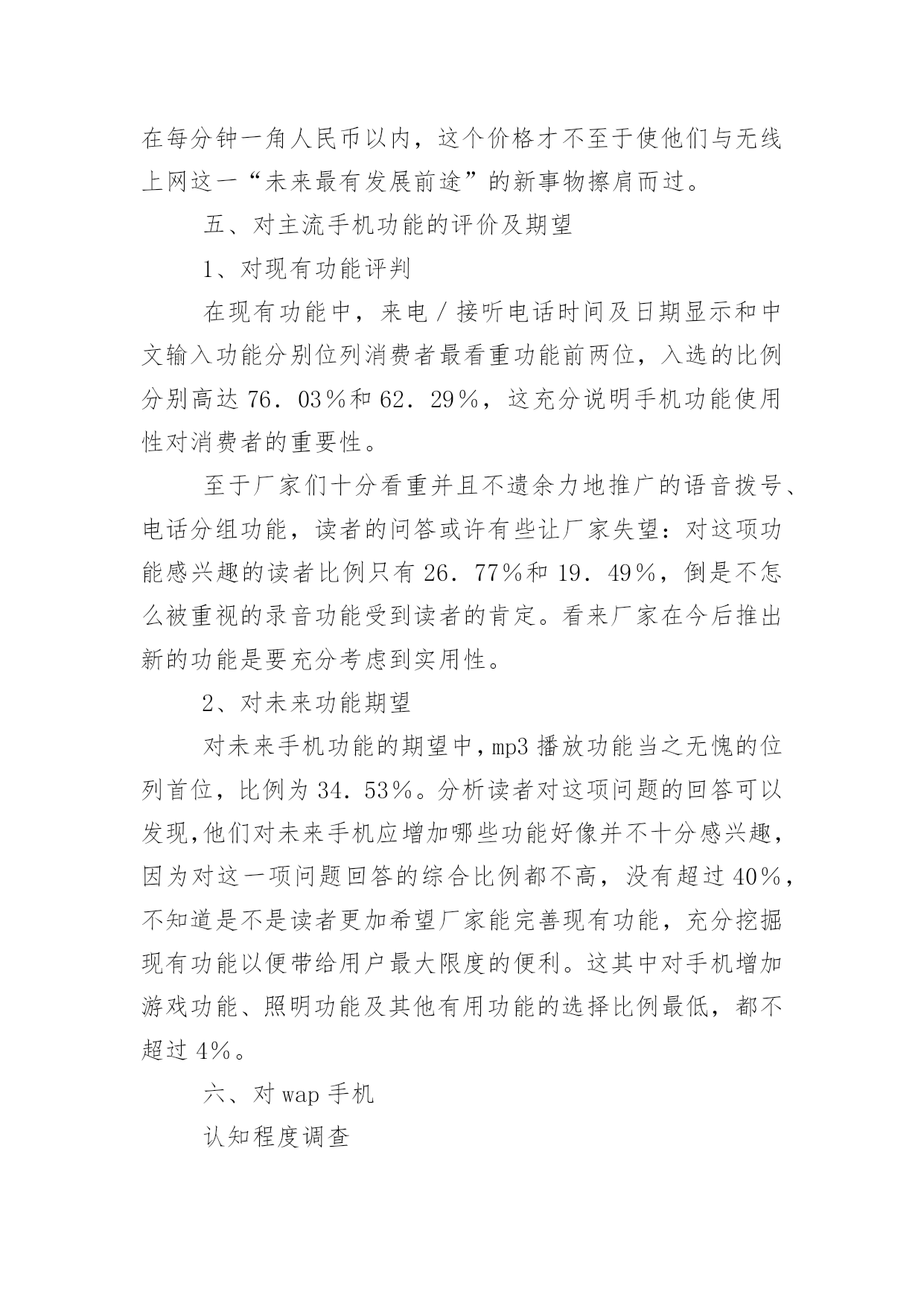 在每分钟一角人民币以内，这个价格才不至于使他们与无线上网这一“未来最有发展前途”的新事物擦肩而过。

五、对主流手机功能的评价及期望

1、对现有功能评判

在现有功能中，来电／接听电话时间及日期显示和中文输入功能分别位列消费者最看重功能前两位，入选的比例分别高达 76．03％和 62．29％，这充分说明手机功能使用性对消费者的重要性。

至于厂家们十分看重并且不遗余力地推广的语音拨号、电话分组功能，读者的问答或许有些让厂家失望：对这项功能感兴趣的读者比例只有 26．77％和 19．49％，倒是不怎么被重视的录音功能受到读者的肯定。看来厂家在今后推出新的功能是要充分考虑到实用性。

2、对未来功能期望

对未来手机功能的期望中，mp3 播放功能当之无愧的位列首位，比例为 34．53％。分析读者对这项问题的回答可以发现，他们对未来手机应增加哪些功能好像并不十分感兴趣，因为对这一项问题回答的综合比例都不高，没有超过 40％，不知道是不是读者更加希望厂家能完善现有功能，充分挖掘现有功能以便带给用户最大限度的便利。这其中对手机增加游戏功能、照明功能及其他有用功能的选择比例最低，都不超过 4％。

六、对 wap 手机

认知程度调查